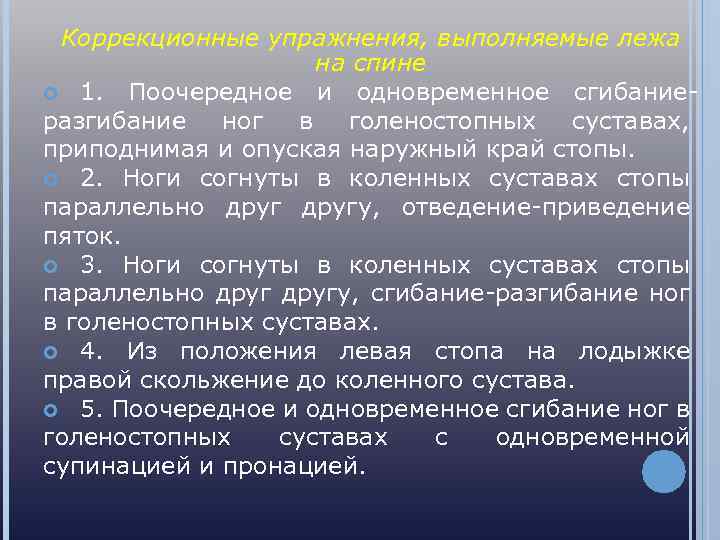 Коррекционные упражнения, выполняемые лежа на спине

1. Поочередное и одновременное сгибание-разгибание ног в голеностопных суставах, приподнимая и опуская наружный край стопы.

2. Ноги согнуты в коленных суставах стопы параллельно друг другу, отведение-приведение пяток.

3. Ноги согнуты в коленных суставах стопы параллельно друг другу, сгибание-разгибание ног в голеностопных суставах.

4. Из положения левая стопа на лодыжке правой скольжение до коленного сустава.

5. Поочередное и одновременное сгибание ног в голеностопных суставах с одновременной супинацией и пронацией.